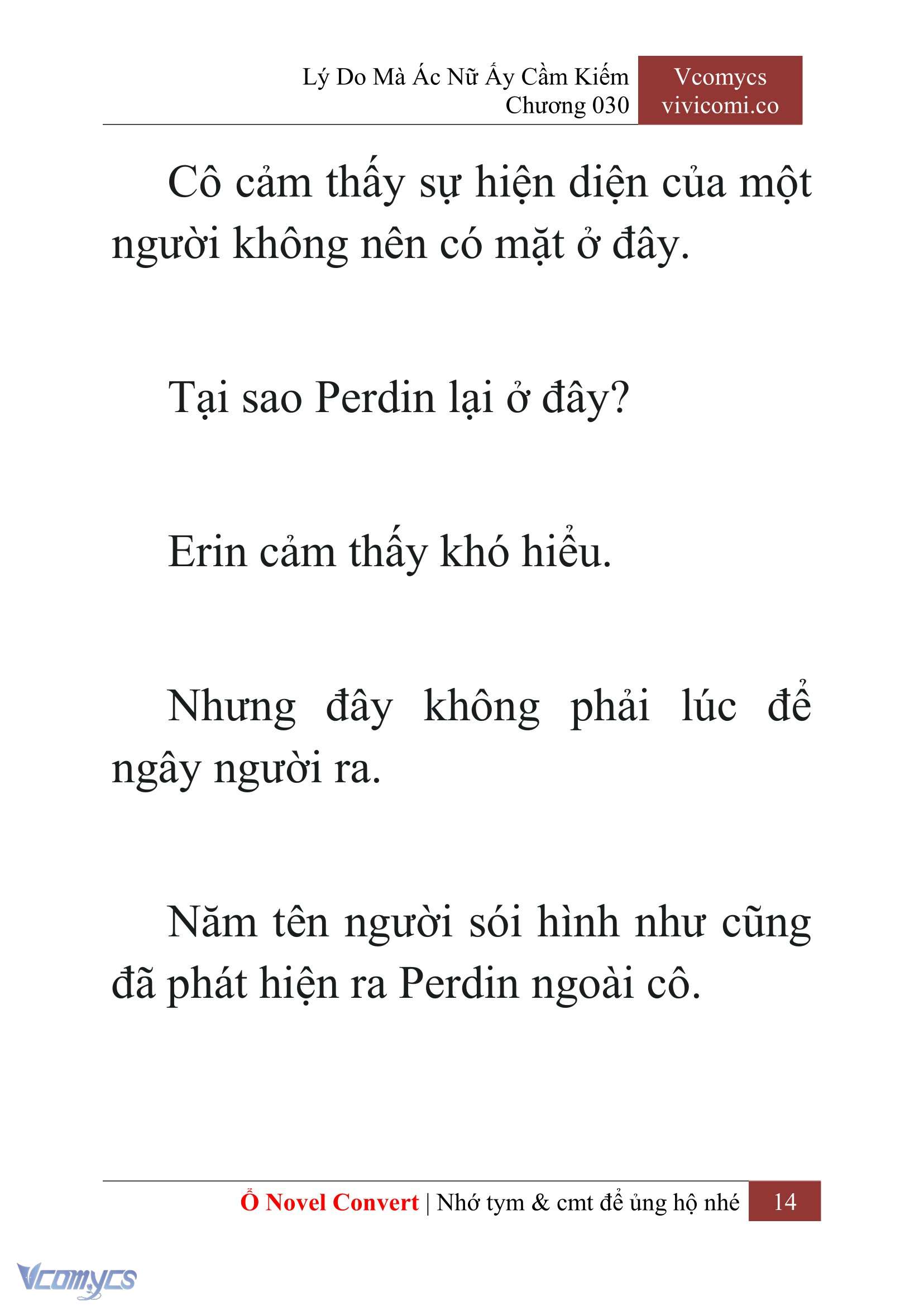 Lý Do Mà Ác Nữ Ấy Cầm Kiếm
Chương 030

Vcomycs
vivicomi.co

Cô cảm thấy sự hiện diện của một người không nên có mặt ở đây.

Tại sao Perdin lại ở đây?

Erin cảm thấy khó hiểu.

Nhưng đây không phải lúc để ngây người ra.

Năm tên người sói hình như cũng đã phát hiện ra Perdin ngoài cô.

Ổ Novel Convert | Nhớ tym & cmt để ủng hộ nhé 14

Vcomycs